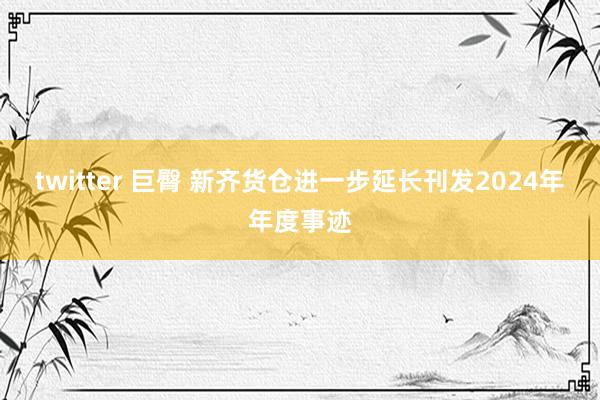 twitter 巨臀 新齐货仓进一步延长刊发2024年年度事迹